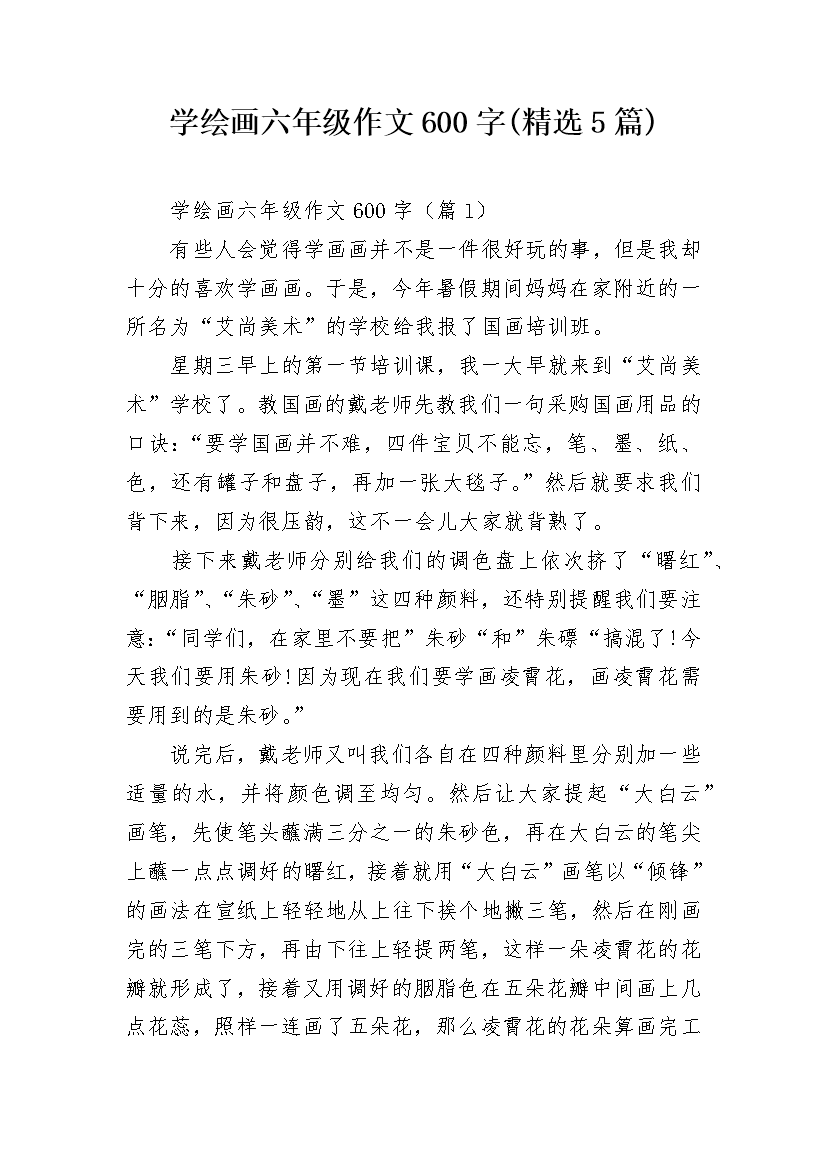 学绘画六年级作文600字(精选5篇)

学绘画六年级作文600字（篇1）

有些人会觉得学画画并不是一件很好玩的事，但是我却十分的喜欢学画画。于是，今年暑假期间妈妈在家附近的一所名为“艾尚美术”的学校给我报了国画培训班。

星期三早上的第一节培训课，我一大早就来到“艾尚美术”学校了。教国画的戴老师先教我们一句采购国画用品的口诀：“要学国画并不难，四件宝贝不能忘，笔、墨、纸、色，还有罐子和盘子，再加一张大毯子。”然后就要求我们背下来，因为很压韵，这不一会儿大家就背熟了。

接下来戴老师分别给我们的调色盘上依次挤了“曙红”、“胭脂”、“朱砂”、“墨”这四种颜料，还特别提醒我们要注意：“同学们，在家里不要把”朱砂“和”朱磦“搞混了!今天我们要用朱砂!因为现在我们要学画凌霄花，画凌霄花需要用到的是朱砂。”

说完后，戴老师又叫我们各自在四种颜料里分别加一些适量的水，并将颜色调至均匀。然后让大家提起“大白云”画笔，先使笔头蘸满三分之一的朱砂色，再在大白云的笔尖上蘸一点点调好的曙红，接着就用“大白云”画笔以“倾锋”的画法在宣纸上轻轻地从上往下挨个地撇三笔，然后在刚画完的三笔下方，再由下往上轻提两笔，这样一朵凌霄花的花瓣就形成了，接着又用调好的胭脂色在五朵花瓣中间画上几点花蕊，照样一连画了五朵花，那么凌霄花的花朵算画完工